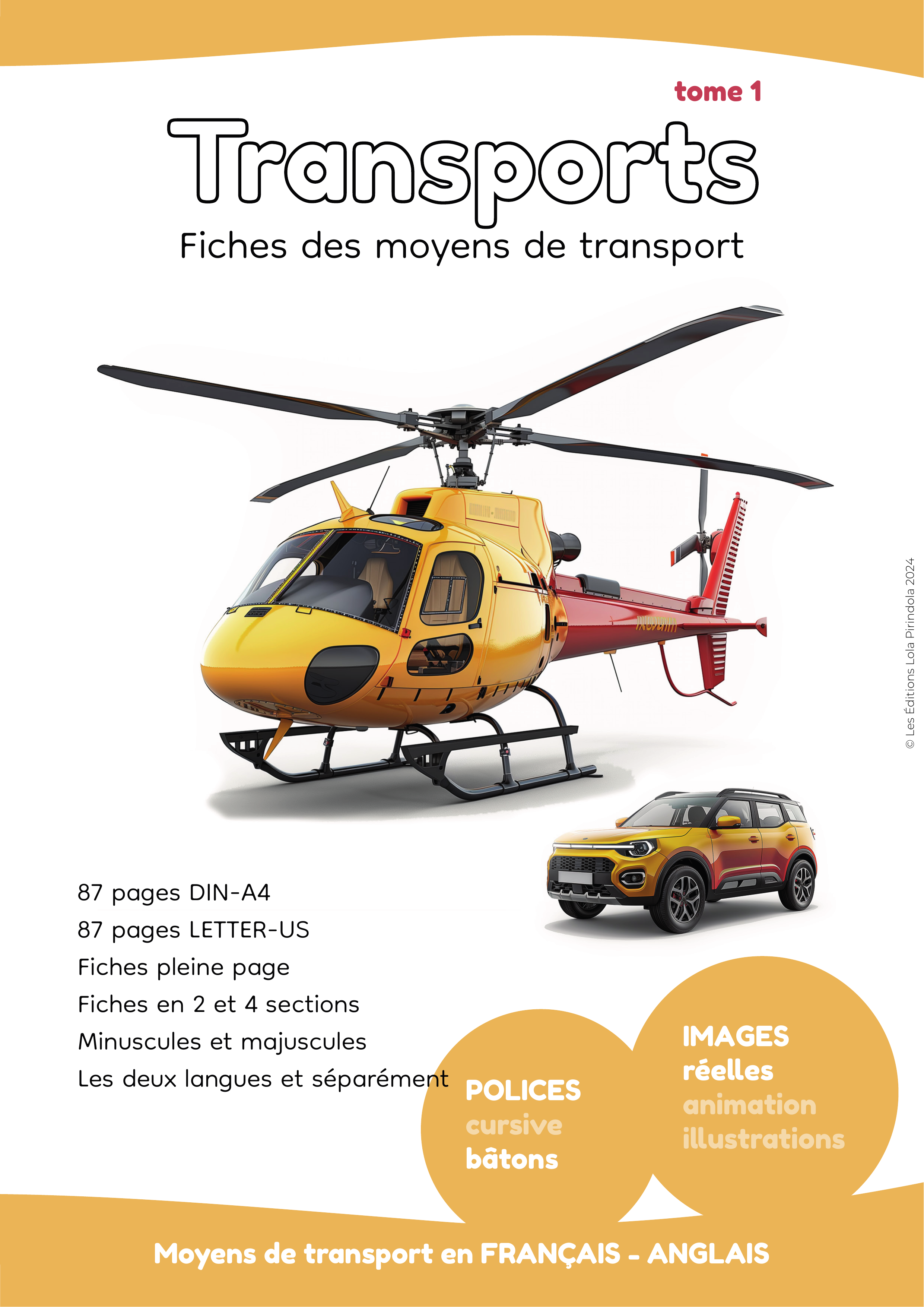 tome 1

Transports

Fiches des moyens de transport

© Les Éditions Lola Pirindola 2024

87 pages DIN-A4
87 pages LETTER-US
Fiches pleine page
Fiches en 2 et 4 sections
Minuscules et majuscules
Les deux langues et séparément

POLICES
cursive
bâtons

IMAGES
réelles
animation
illustrations

Moyens de transport en FRANÇAIS - ANGLAIS